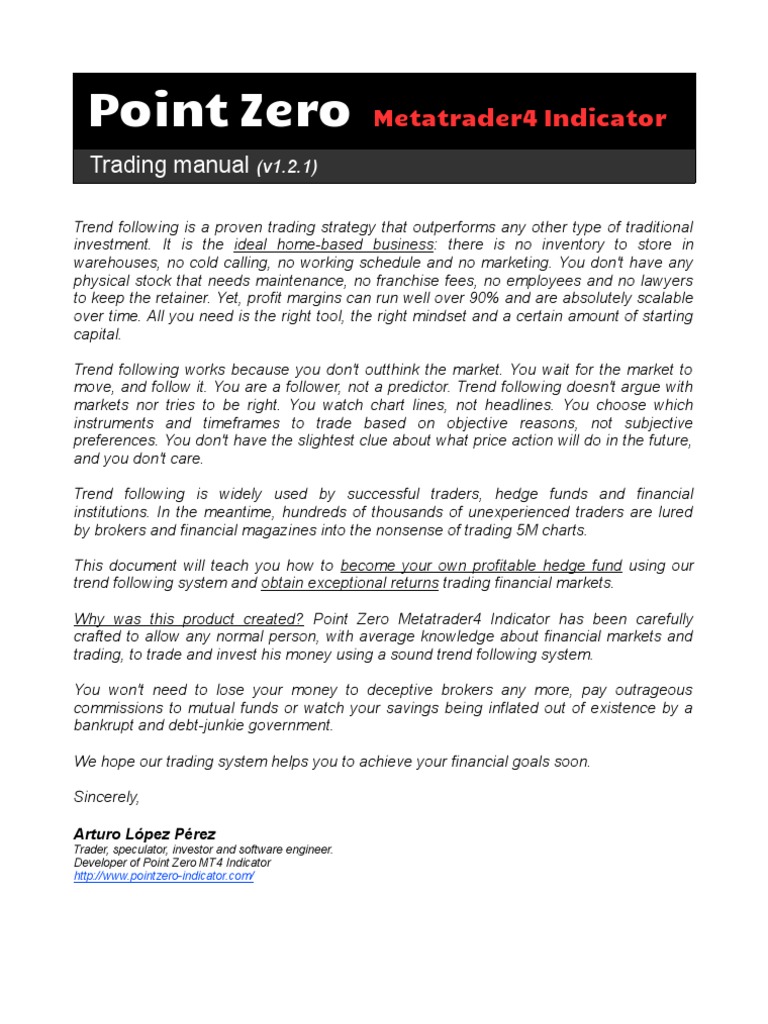 Point Zero Metatrader4 Indicator

Trading manual (v1.2.1)

Trend following is a proven trading strategy that outperforms any other type of traditional investment. It is the ideal home-based business: there is no inventory to store in warehouses, no cold calling, no working schedule and no marketing. You don't have any physical stock that needs maintenance, no franchise fees, no employees and no lawyers to keep the retainer. Yet, profit margins can run well over 90% and are absolutely scalable over time. All you need is the right tool, the right mindset and a certain amount of starting capital.

Trend following works because you don't outthink the market. You wait for the market to move, and follow it. You are a follower, not a predictor. Trend following doesn't argue with markets nor tries to be right. You watch chart lines, not headlines. You choose which instruments and timeframes to trade based on objective reasons, not subjective preferences. You don't have the slightest clue about what price action will do in the future, and you don't care.

Trend following is widely used by successful traders, hedge funds and financial institutions. In the meantime, hundreds of thousands of unexperienced traders are lured by brokers and financial magazines into the nonsense of trading 5M charts.

This document will teach you how to become your own profitable hedge fund using our trend following system and obtain exceptional returns trading financial markets.

Why was this product created? Point Zero Metatrader4 Indicator has been carefully crafted to allow any normal person, with average knowledge about financial markets and trading, to trade and invest his money using a sound trend following system.

You won't need to lose your money to deceptive brokers any more, pay outrageous commissions to mutual funds or watch your savings being inflated out of existence by a bankrupt and debt-junkie government.

We hope our trading system helps you to achieve your financial goals soon.

Sincerely,

Arturo López Pérez
Trader, speculator, investor and software engineer.
Developer of Point Zero MT4 Indicator
http://www.pointzero-indicator.com/